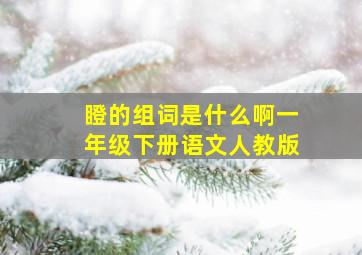 瞪的组词是什么啊一年级下册语文人教版